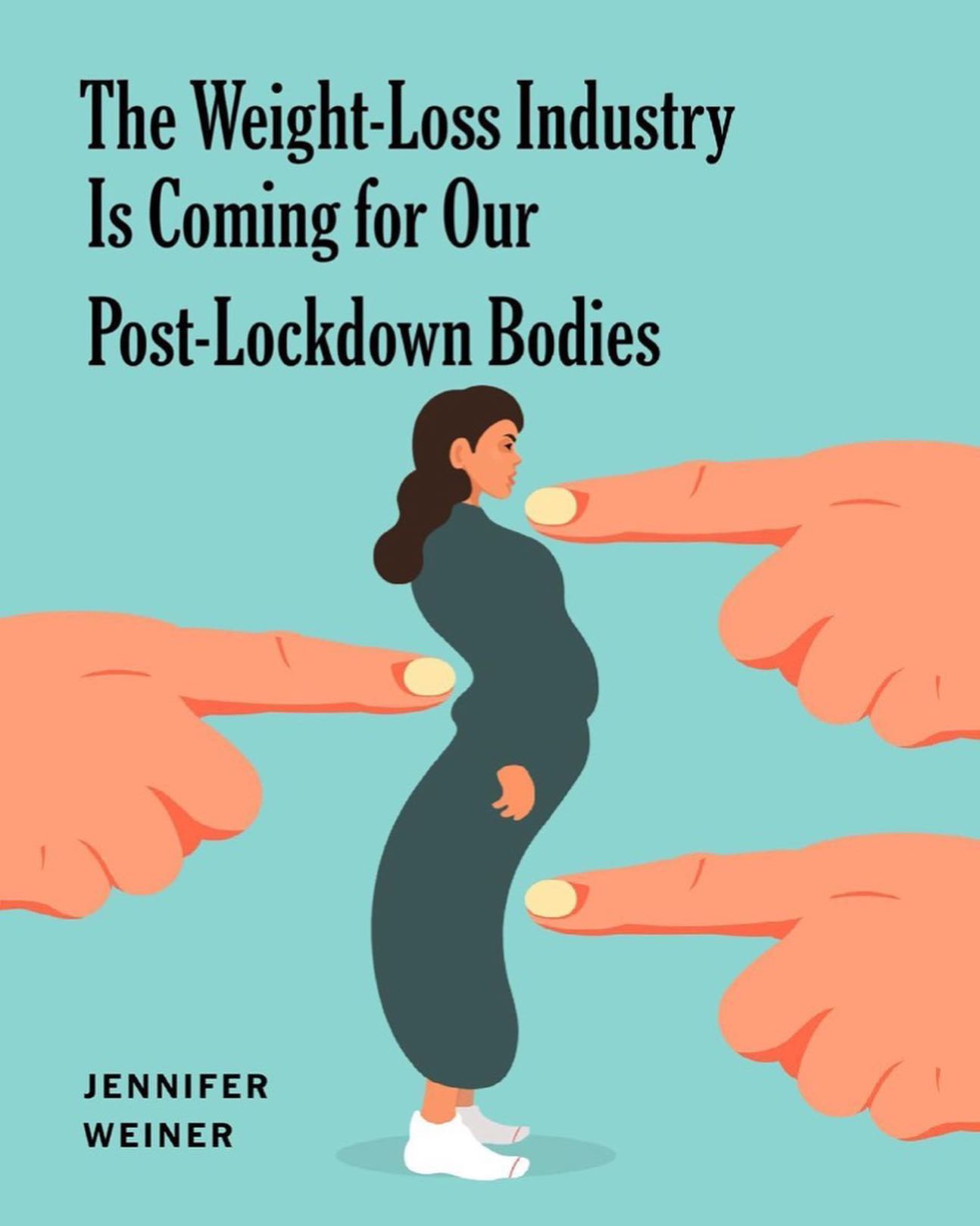 The Weight-Loss Industry Is Coming for Our Post-Lockdown Bodies

JENNIFER WEINER